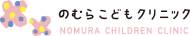 のむらこどもクリニック
NOMURA CHILDREN CLINIC